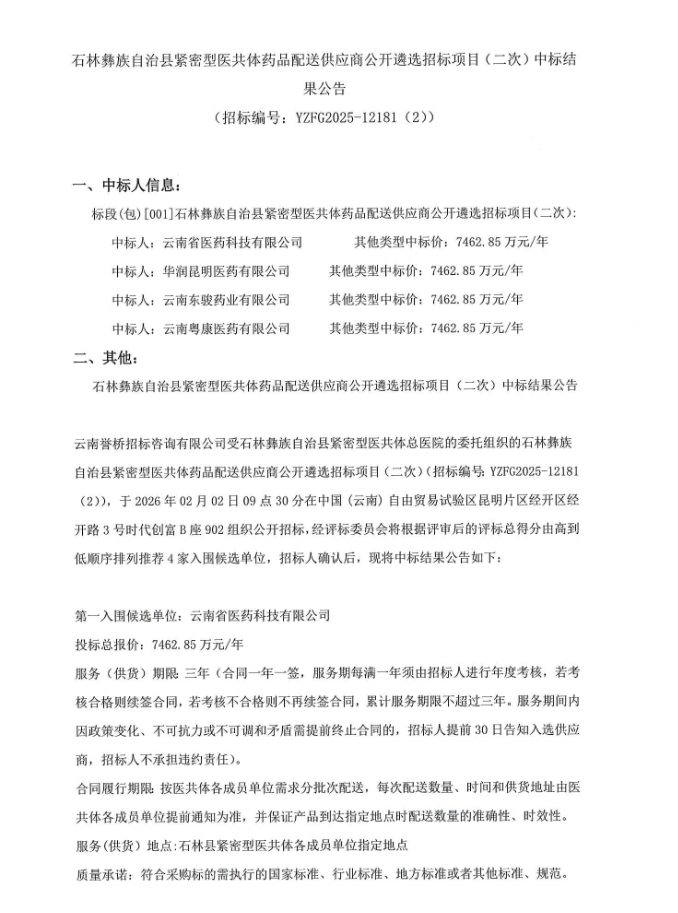 石林彝族自治县紧密型医共体药品配送供应商公开遴选招标项目（二次）中标结果公告

（招标编号：YZFG2025-12181（2））

一、中标人信息：

标段(包)[001]石林彝族自治县紧密型医共体药品配送供应商公开遴选招标项目(二次)：

中标人：云南省医药科技有限公司　　其他类型中标价：7462.85 万元/年

中标人：华润昆明医药有限公司　　其他类型中标价：7462.85 万元/年

中标人：云南东骏药业有限公司　　其他类型中标价：7462.85 万元/年

中标人：云南粤康医药有限公司　　其他类型中标价：7462.85 万元/年

二、其他：

石林彝族自治县紧密型医共体药品配送供应商公开遴选招标项目（二次）中标结果公告

云南誉桥招标咨询有限公司受石林彝族自治县紧密型医共体总医院的委托组织的石林彝族自治县紧密型医共体药品配送供应商公开遴选招标项目（二次）（招标编号：YZFG2025-12181（2）），于 2026 年 02 月 02 日 09 点 30 分在中国（云南）自由贸易试验区昆明片区经开区经开路 3 号时代创富 B 座 902 组织公开招标，经评标委员会将根据评审后的评标总得分由高到低顺序排列推荐 4 家入围候选单位，招标人确认后，现将中标结果公告如下：

第一入围候选单位：云南省医药科技有限公司

投标总报价：7462.85 万元/年

服务（供货）期限：三年（合同一年一签，服务期每满一年须由招标人进行年度考核，若考核合格则续签合同，若考核不合格则不再续签合同，累计服务期限不超过三年。服务期间内因政策变化、不可抗力或不可调和矛盾需提前终止合同的，招标人提前 30 日告知入选供应商，招标人不承担违约责任）。

合同履行期限：按医共体各成员单位需求分批次配送，每次配送数量、时间和供货地址由医共体各成员单位提前通知为准，并保证产品到达指定地点时配送数量的准确性、时效性。

服务(供货）地点：石林县紧密型医共体各成员单位指定地点

质量承诺：符合采购标的需执行的国家标准、行业标准、地方标准或者其他标准、规范。